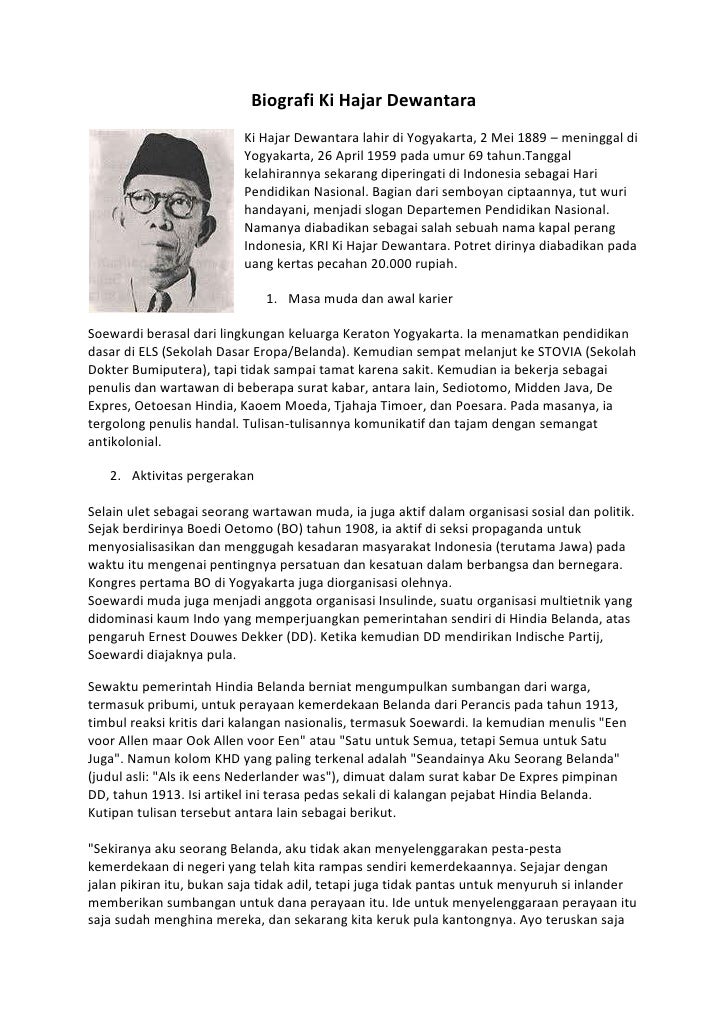 Biografi Ki Hajar Dewantara

Ki Hajar Dewantara lahir di Yogyakarta, 2 Mei 1889 – meninggal di Yogyakarta, 26 April 1959 pada umur 69 tahun.Tanggal kelahirannya sekarang diperingati di Indonesia sebagai Hari Pendidikan Nasional. Bagian dari semboyan ciptaannya, tut wuri handayani, menjadi slogan Departemen Pendidikan Nasional. Namanya diabadikan sebagai salah sebuah nama kapal perang Indonesia, KRI Ki Hajar Dewantara. Potret dirinya diabadikan pada uang kertas pecahan 20.000 rupiah.

1. Masa muda dan awal karier

Soewardi berasal dari lingkungan keluarga Keraton Yogyakarta. Ia menamatkan pendidikan dasar di ELS (Sekolah Dasar Eropa/Belanda). Kemudian sempat melanjut ke STOVIA (Sekolah Dokter Bumiputera), tapi tidak sampai tamat karena sakit. Kemudian ia bekerja sebagai penulis dan wartawan di beberapa surat kabar, antara lain, Sediotomo, Midden Java, De Expres, Oetoesan Hindia, Kaoem Moeda, Tjahaja Timoer, dan Poesara. Pada masanya, ia tergolong penulis handal. Tulisan-tulisannya komunikatif dan tajam dengan semangat antikolonial.

2. Aktivitas pergerakan

Selain ulet sebagai seorang wartawan muda, ia juga aktif dalam organisasi sosial dan politik. Sejak berdirinya Boedi Oetomo (BO) tahun 1908, ia aktif di seksi propaganda untuk menyosialisasikan dan menggugah kesadaran masyarakat Indonesia (terutama Jawa) pada waktu itu mengenai pentingnya persatuan dan kesatuan dalam berbangsa dan bernegara. Kongres pertama BO di Yogyakarta juga diorganisasi olehnya.
Soewardi muda juga menjadi anggota organisasi Insulinde, suatu organisasi multietnik yang didominasi kaum Indo yang memperjuangkan pemerintahan sendiri di Hindia Belanda, atas pengaruh Ernest Douwes Dekker (DD). Ketika kemudian DD mendirikan Indische Partij, Soewardi diajaknya pula.

Sewaktu pemerintah Hindia Belanda berniat mengumpulkan sumbangan dari warga, termasuk pribumi, untuk perayaan kemerdekaan Belanda dari Perancis pada tahun 1913, timbul reaksi kritis dari kalangan nasionalis, termasuk Soewardi. Ia kemudian menulis "Een voor Allen maar Ook Allen voor Een" atau "Satu untuk Semua, tetapi Semua untuk Satu Juga". Namun kolom KHD yang paling terkenal adalah "Seandainya Aku Seorang Belanda" (judul asli: "Als ik eens Nederlander was"), dimuat dalam surat kabar De Expres pimpinan DD, tahun 1913. Isi artikel ini terasa pedas sekali di kalangan pejabat Hindia Belanda. Kutipan tulisan tersebut antara lain sebagai berikut.

"Sekiranya aku seorang Belanda, aku tidak akan menyelenggarakan pesta-pesta kemerdekaan di negeri yang telah kita rampas sendiri kemerdekaannya. Sejajar dengan jalan pikiran itu, bukan saja tidak adil, tetapi juga tidak pantas untuk menyuruh si inlander memberikan sumbangan untuk dana perayaan itu. Ide untuk menyelenggaraan perayaan itu saja sudah menghina mereka, dan sekarang kita keruk pula kantongnya. Ayo teruskan saja